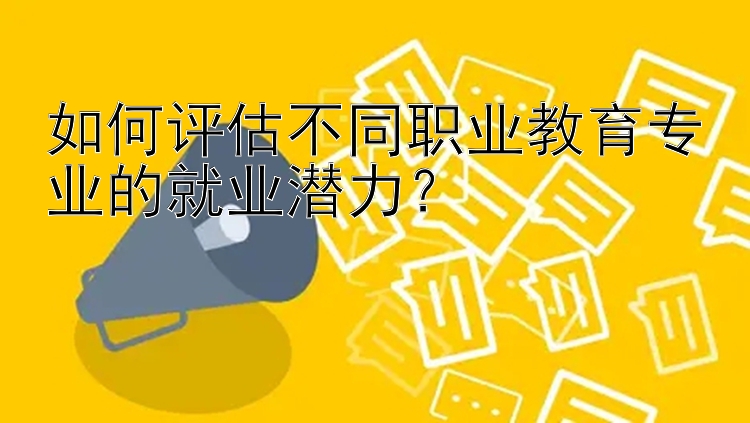 如何评估不同职业教育专业的就业潜力？